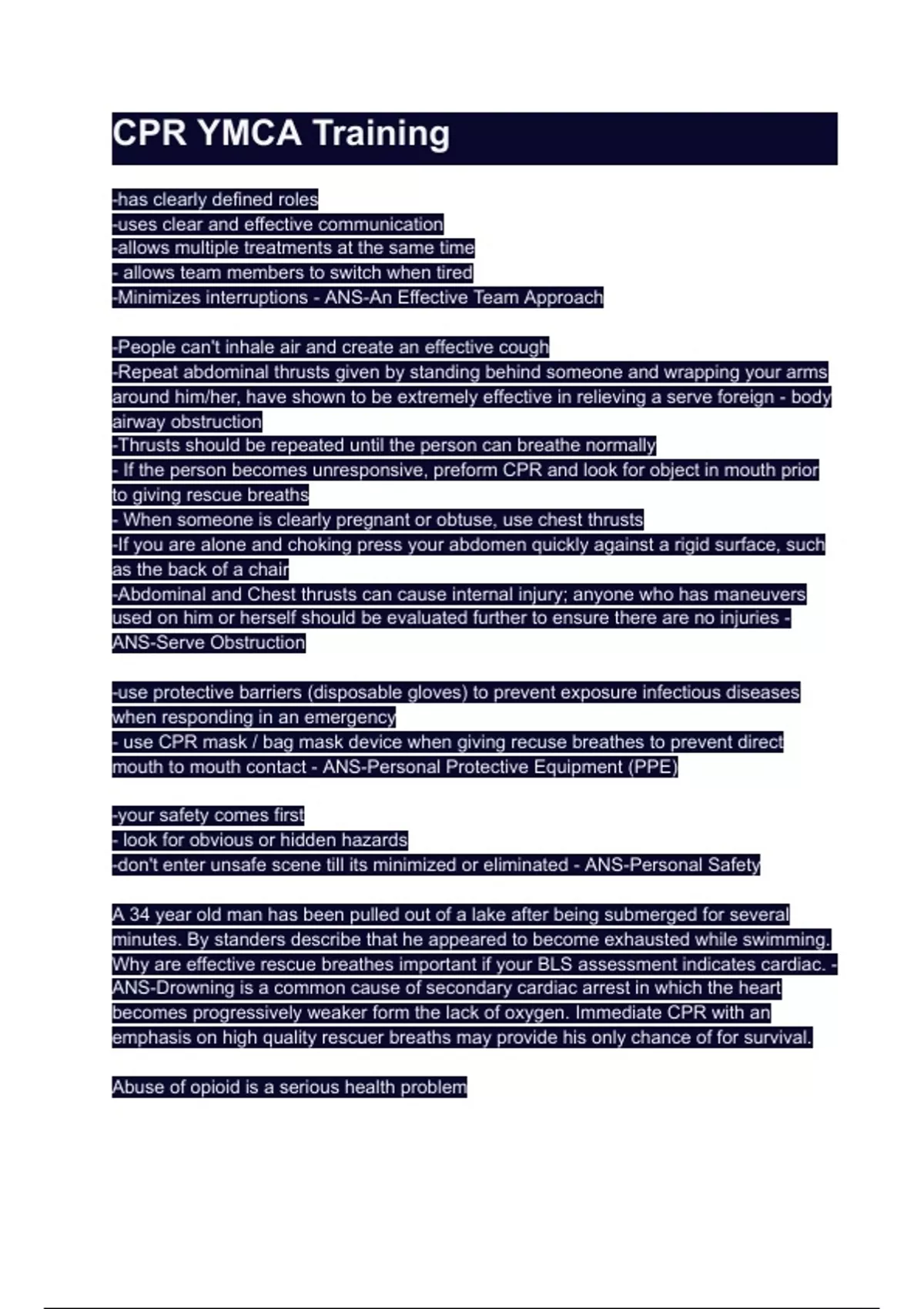 CPR YMCA Training

-has clearly defined roles
-uses clear and effective communication
-allows multiple treatments at the same time
- allows team members to switch when tired
-Minimizes interruptions - ANS-An Effective Team Approach

-People can't inhale air and create an effective cough
-Repeat abdominal thrusts given by standing behind someone and wrapping your arms around him/her, have shown to be extremely effective in relieving a serve foreign - body airway obstruction
-Thrusts should be repeated until the person can breathe normally
- If the person becomes unresponsive, preform CPR and look for object in mouth prior to giving rescue breaths
- When someone is clearly pregnant or obtuse, use chest thrusts
-If you are alone and choking press your abdomen quickly against a rigid surface, such as the back of a chair
-Abdominal and Chest thrusts can cause internal injury; anyone who has maneuvers used on him or herself should be evaluated further to ensure there are no injuries - ANS-Serve Obstruction

-use protective barriers (disposable gloves) to prevent exposure infectious diseases when responding in an emergency
- use CPR mask / bag mask device when giving recuse breathes to prevent direct mouth to mouth contact - ANS-Personal Protective Equipment (PPE)

-your safety comes first
- look for obvious or hidden hazards
-don't enter unsafe scene till its minimized or eliminated - ANS-Personal Safety

A 34 year old man has been pulled out of a lake after being submerged for several minutes. By standers describe that he appeared to become exhausted while swimming. Why are effective rescue breathes important if your BLS assessment indicates cardiac. - ANS-Drowning is a common cause of secondary cardiac arrest in which the heart becomes progressively weaker form the lack of oxygen. Immediate CPR with an emphasis on high quality rescuer breaths may provide his only chance of for survival.

Abuse of opioid is a serious health problem